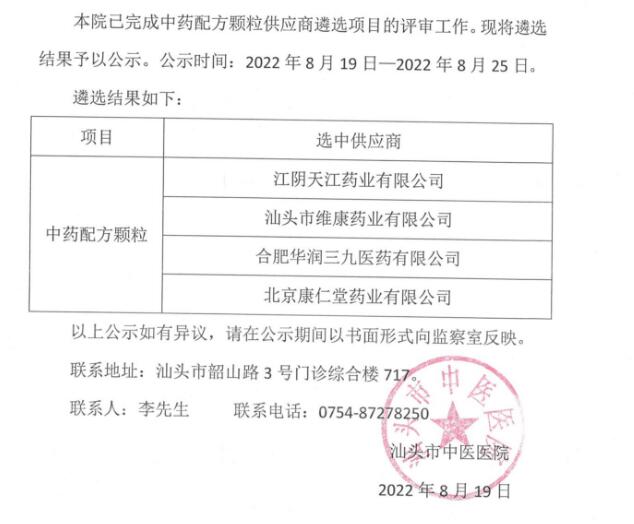 本院已完成中药配方颗粒供应商遴选项目的评审工作。现将遴选结果予以公示。公示时间：2022 年 8 月 19 日—2022 年 8 月 25 日。

遴选结果如下：

| 项目 | 选中供应商 |
|---|---|
| 中药配方颗粒 | 江阴天江药业有限公司 |
| | 汕头市维康药业有限公司 |
| | 合肥华润三九医药有限公司 |
| | 北京康仁堂药业有限公司 |

以上公示如有异议，请在公示期间以书面形式向监察室反映。

联系地址：汕头市韶山路 3 号门诊综合楼 717。

联系人：李先生　　联系电话：0754-87278250

汕头市中医医院

汕头市中医医院

2022 年 8 月 19 日